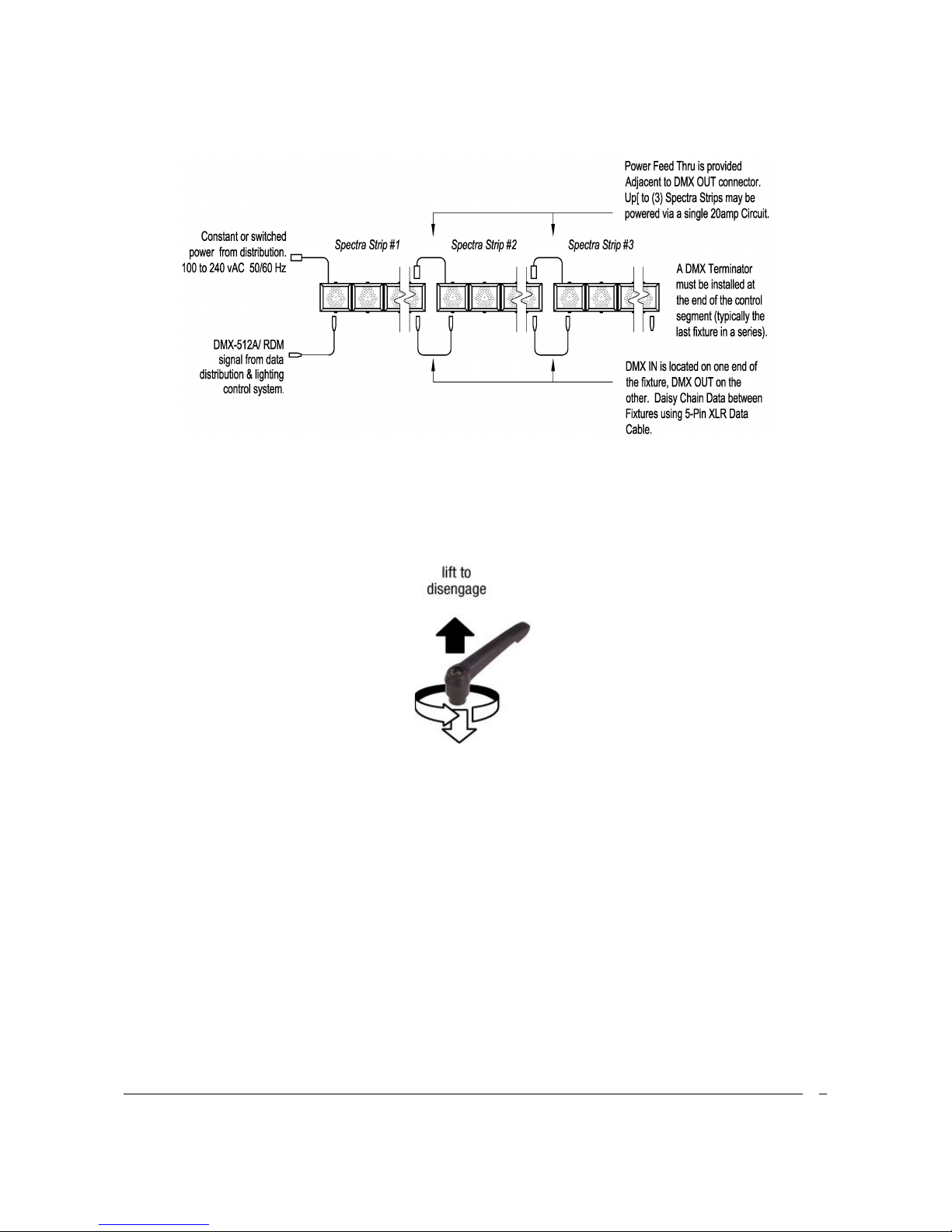 Power Feed Thru is provided Adjacent to DMX OUT connector. Up[ to (3) Spectra Strips may be powered via a single 20amp Circuit.

Constant or switched power from distribution. 100 to 240 vAC 50/60 Hz

Spectra Strip #1

Spectra Strip #2

Spectra Strip #3

A DMX Terminator must be installed at the end of the control segment (typically the last fixture in a series).

DMX-512A/ RDM signal from data distribution & lighting control system.

DMX IN is located on one end of the fixture, DMX OUT on the other. Daisy Chain Data between Fixtures using 5-Pin XLR Data Cable.

lift to disengage